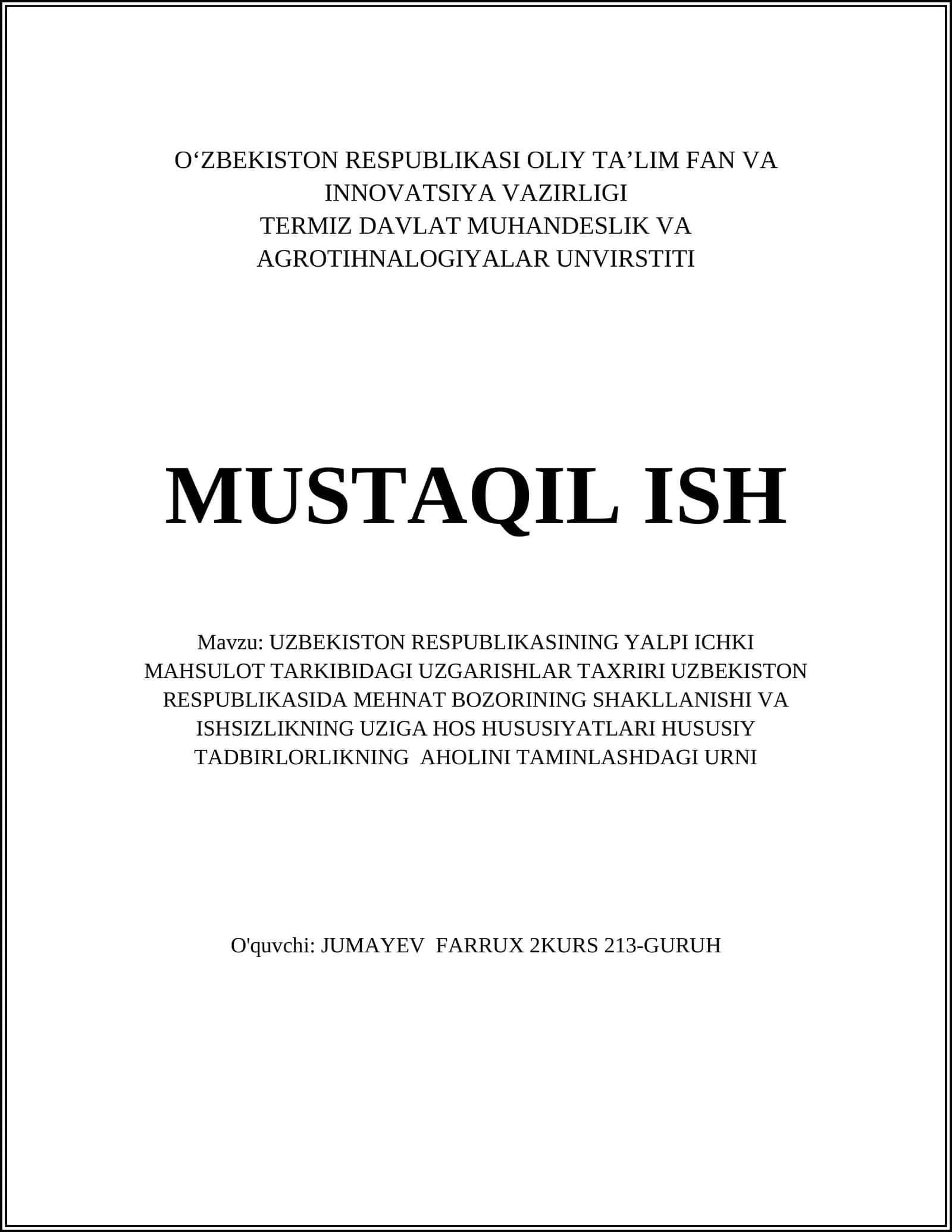 O‘ZBEKISTON RESPUBLIKASI OLIY TA’LIM FAN VA INNOVATSIYA VAZIRLIGI
TERMIZ DAVLAT MUHANDESLIK VA AGROTIHNALOGIYALAR UNVIRSTITI

MUSTAQIL ISH

Mavzu: UZBEKISTON RESPUBLIKASINING YALPI ICHKI MAHSULOT TARKIBIDAGI UZGARISHLAR TAXRIRI UZBEKISTON RESPUBLIKASIDA MEHNAT BOZORINING SHAKLLANISHI VA ISHSIZLIKNING UZIGA HOS HUSUSIYATLARI HUSUSIY TADBIRLORLIKNING AHOLINI TAMINLASHDAGI URNI

O'quvchi: JUMAYEV FARRUX 2KURS 213-GURUH